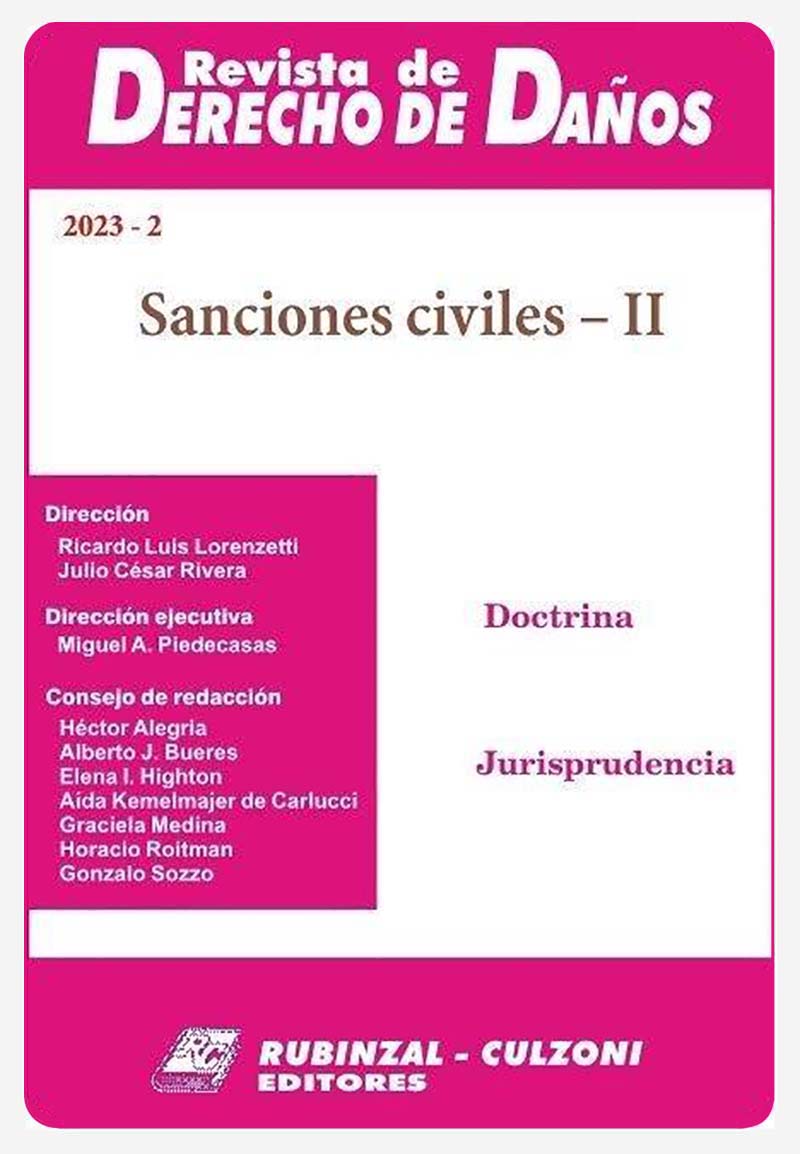 Revista de
DERECHO DE DAÑOS

2023 - 2

Sanciones civiles – II

Dirección
Ricardo Luis Lorenzetti
Julio César Rivera

Dirección ejecutiva
Miguel A. Piedecasas

Consejo de redacción
Héctor Alegria
Alberto J. Bueres
Elena I. Highton
Aída Kemelmajer de Carlucci
Graciela Medina
Horacio Roitman
Gonzalo Sozzo

Doctrina

Jurisprudencia

RUBINZAL - CULZONI
EDITORES